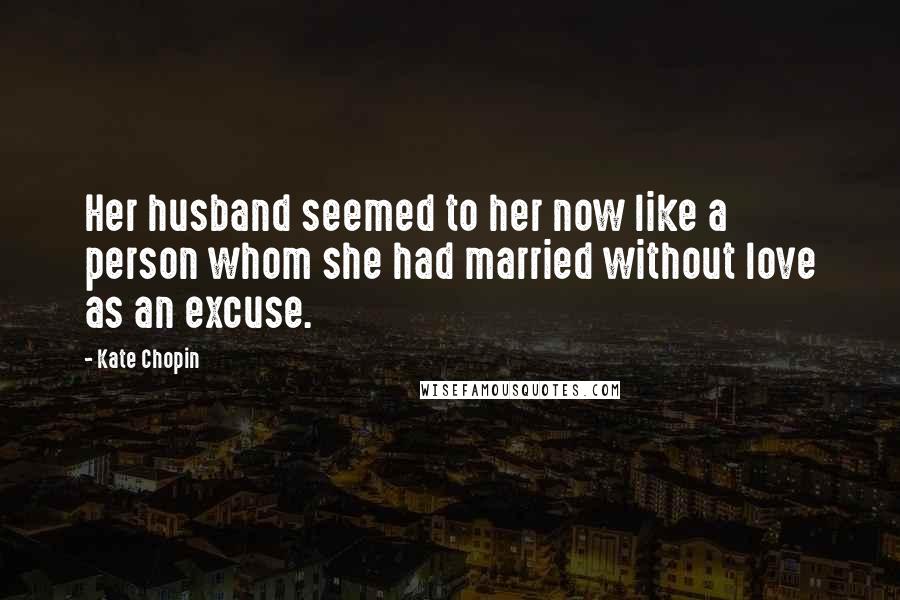 Her husband seemed to her now like a person whom she had married without love as an excuse.

- Kate Chopin

WISEFAMOUSQUOTES.COM